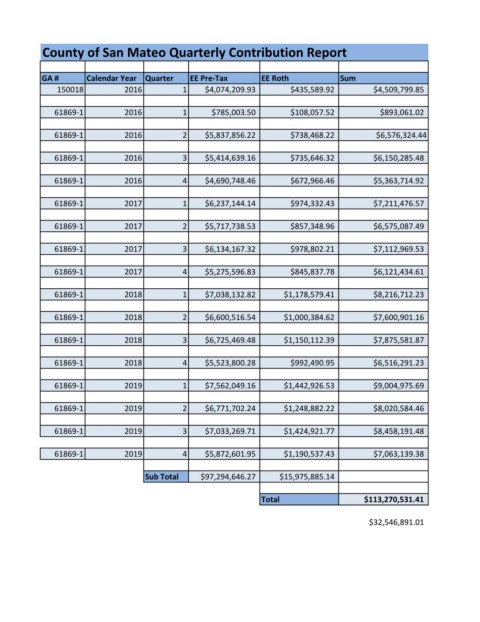 County of San Mateo Quarterly Contribution Report

| GA # | Calendar Year | Quarter | EE Pre-Tax | EE Roth | Sum |
|---|---|---|---|---|---|
| 150018 | 2016 | 1 | $4,074,209.93 | $435,589.92 | $4,509,799.85 |
| 61869-1 | 2016 | 1 | $785,003.50 | $108,057.52 | $893,061.02 |
| 61869-1 | 2016 | 2 | $5,837,856.22 | $738,468.22 | $6,576,324.44 |
| 61869-1 | 2016 | 3 | $5,414,639.16 | $735,646.32 | $6,150,285.48 |
| 61869-1 | 2016 | 4 | $4,690,748.46 | $672,966.46 | $5,363,714.92 |
| 61869-1 | 2017 | 1 | $6,237,144.14 | $974,332.43 | $7,211,476.57 |
| 61869-1 | 2017 | 2 | $5,717,738.53 | $857,348.96 | $6,575,087.49 |
| 61869-1 | 2017 | 3 | $6,134,167.32 | $978,802.21 | $7,112,969.53 |
| 61869-1 | 2017 | 4 | $5,275,596.83 | $845,837.78 | $6,121,434.61 |
| 61869-1 | 2018 | 1 | $7,038,132.82 | $1,178,579.41 | $8,216,712.23 |
| 61869-1 | 2018 | 2 | $6,600,516.54 | $1,000,384.62 | $7,600,901.16 |
| 61869-1 | 2018 | 3 | $6,725,469.48 | $1,150,112.39 | $7,875,581.87 |
| 61869-1 | 2018 | 4 | $5,523,800.28 | $992,490.95 | $6,516,291.23 |
| 61869-1 | 2019 | 1 | $7,562,049.16 | $1,442,926.53 | $9,004,975.69 |
| 61869-1 | 2019 | 2 | $6,771,702.24 | $1,248,882.22 | $8,020,584.46 |
| 61869-1 | 2019 | 3 | $7,033,269.71 | $1,424,921.77 | $8,458,191.48 |
| 61869-1 | 2019 | 4 | $5,872,601.95 | $1,190,537.43 | $7,063,139.38 |
| | | Sub Total | $97,294,646.27 | $15,975,885.14 | |
| | | | | Total | $113,270,531.41 |

$32,546,891.01